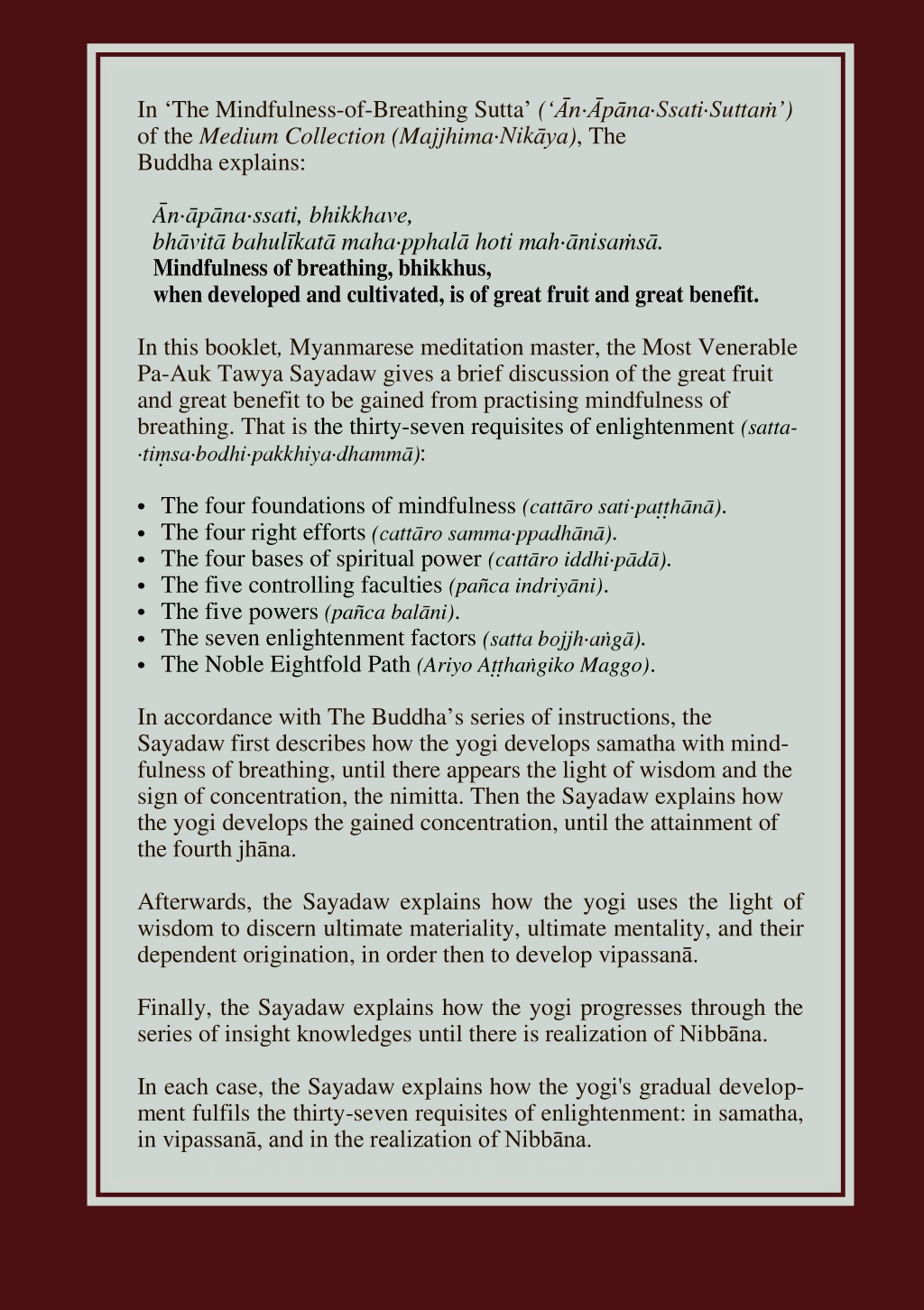 In ‘The Mindfulness-of-Breathing Sutta’ (‘Ān·Āpāna·Ssati·Suttaṁ’) of the Medium Collection (Majjhima·Nikāya), The Buddha explains:

Ān·āpāna·ssati, bhikkhave,
bhāvitā bahulīkatā maha·pphalā hoti mah·ānisaṁsā.
Mindfulness of breathing, bhikkhus,
when developed and cultivated, is of great fruit and great benefit.

In this booklet, Myanmarese meditation master, the Most Venerable Pa-Auk Tawya Sayadaw gives a brief discussion of the great fruit and great benefit to be gained from practising mindfulness of breathing. That is the thirty-seven requisites of enlightenment (satta·tiṃsa·bodhi·pakkhiya·dhammā):

• The four foundations of mindfulness (cattāro sati·paṭṭhānā).
• The four right efforts (cattāro samma·ppadhānā).
• The four bases of spiritual power (cattāro iddhi·pādā).
• The five controlling faculties (pañca indriyāni).
• The five powers (pañca balāni).
• The seven enlightenment factors (satta bojjh·aṅgā).
• The Noble Eightfold Path (Ariyo Aṭṭhaṅgiko Maggo).

In accordance with The Buddha’s series of instructions, the Sayadaw first describes how the yogi develops samatha with mindfulness of breathing, until there appears the light of wisdom and the sign of concentration, the nimitta. Then the Sayadaw explains how the yogi develops the gained concentration, until the attainment of the fourth jhāna.

Afterwards, the Sayadaw explains how the yogi uses the light of wisdom to discern ultimate materiality, ultimate mentality, and their dependent origination, in order then to develop vipassanā.

Finally, the Sayadaw explains how the yogi progresses through the series of insight knowledges until there is realization of Nibbāna.

In each case, the Sayadaw explains how the yogi's gradual development fulfils the thirty-seven requisites of enlightenment: in samatha, in vipassanā, and in the realization of Nibbāna.